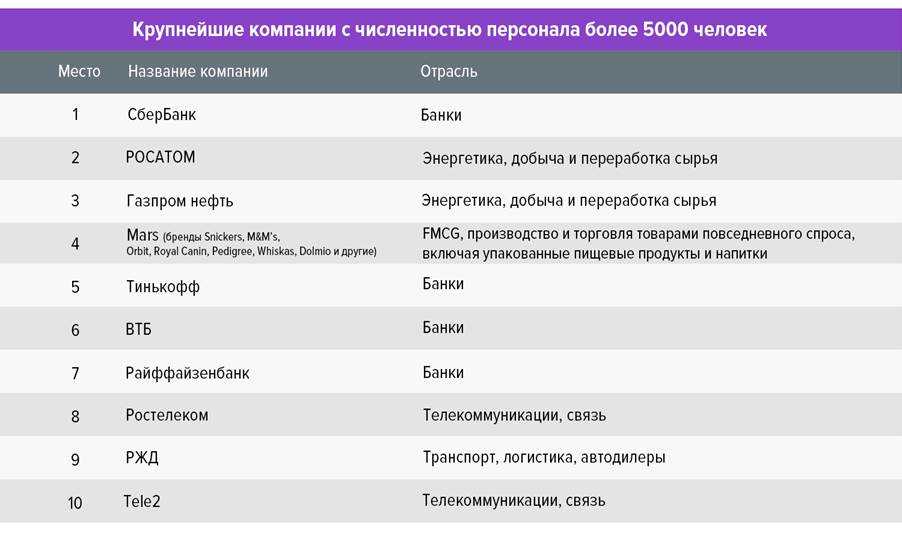 Крупнейшие компании с численностью персонала более 5000 человек

| Место | Название компании | Отрасль |
|---|---|---|
| 1 | СберБанк | Банки |
| 2 | РОСАТОМ | Энергетика, добыча и переработка сырья |
| 3 | Газпром нефть | Энергетика, добыча и переработка сырья |
| 4 | Mars (бренды Snickers, M&M's, Orbit, Royal Canin, Pedigree, Whiskas, Dolmio и другие) | FMCG, производство и торговля товарами повседневного спроса, включая упакованные пищевые продукты и напитки |
| 5 | Тинькофф | Банки |
| 6 | ВТБ | Банки |
| 7 | Райффайзенбанк | Банки |
| 8 | Ростелеком | Телекоммуникации, связь |
| 9 | РЖД | Транспорт, логистика, автодилеры |
| 10 | Tele2 | Телекоммуникации, связь |